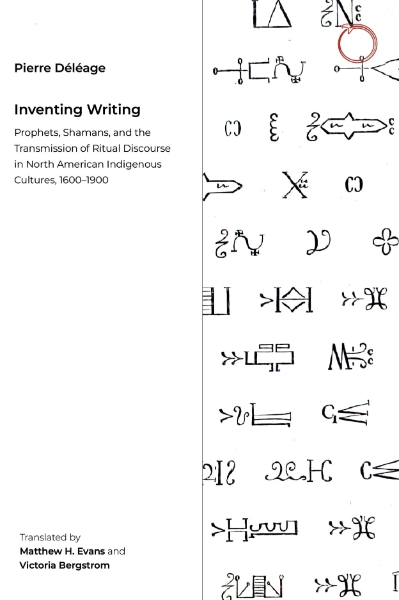 Pierre Déléage

Inventing Writing

Prophets, Shamans, and the Transmission of Ritual Discourse in North American Indigenous Cultures, 1600–1900

Translated by
Matthew H. Evans and
Victoria Bergstrom